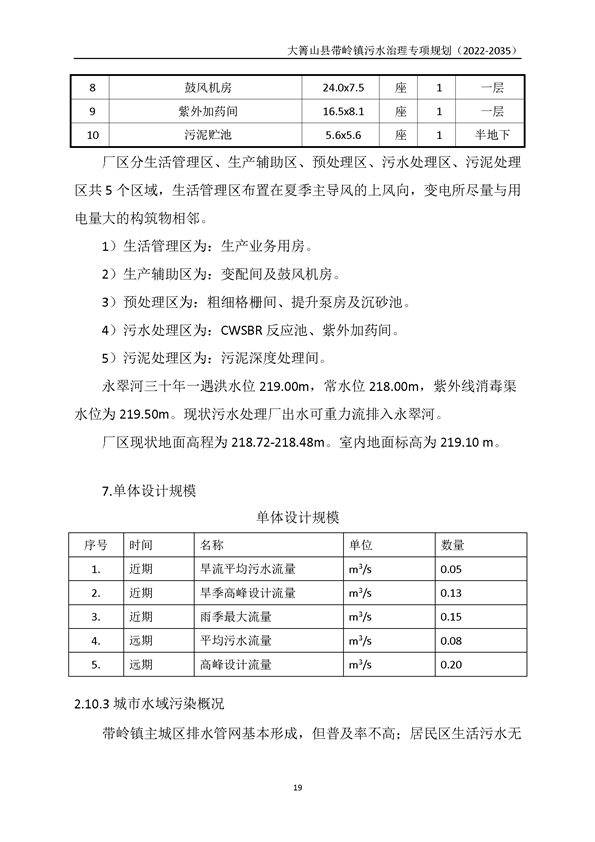 大箐山县带岭镇污水治理专项规划（2022-2035）

| 8 | 鼓风机房 | 24.0x7.5 | 座 | 1 | 一层 |
|---|---|---|---|---|---|
| 9 | 紫外加药间 | 16.5x8.1 | 座 | 1 | 一层 |
| 10 | 污泥贮池 | 5.6x5.6 | 座 | 1 | 半地下 |

厂区分生活管理区、生产辅助区、预处理区、污水处理区、污泥处理区共 5 个区域，生活管理区布置在夏季主导风的上风向，变电所尽量与用电量大的构筑物相邻。

1）生活管理区为：生产业务用房。

2）生产辅助区为：变配间及鼓风机房。

3）预处理区为：粗细格栅间、提升泵房及沉砂池。

4）污水处理区为：CWSBR 反应池、紫外加药间。

5）污泥处理区为：污泥深度处理间。

永翠河三十年一遇洪水位 219.00m，常水位 218.00m，紫外线消毒渠水位为 219.50m。现状污水处理厂出水可重力流排入永翠河。

厂区现状地面高程为 218.72-218.48m。室内地面标高为 219.10 m。

7.单体设计规模

单体设计规模

| 序号 | 时间 | 名称 | 单位 | 数量 |
|---|---|---|---|---|
| 1. | 近期 | 旱流平均污水流量 | $m^3/s$ | 0.05 |
| 2. | 近期 | 旱季高峰设计流量 | $m^3/s$ | 0.13 |
| 3. | 近期 | 雨季最大流量 | $m^3/s$ | 0.15 |
| 4. | 远期 | 平均污水流量 | $m^3/s$ | 0.08 |
| 5. | 远期 | 高峰设计流量 | $m^3/s$ | 0.20 |

2.10.3 城市水域污染概况

带岭镇主城区排水管网基本形成，但普及率不高；居民区生活污水无

19